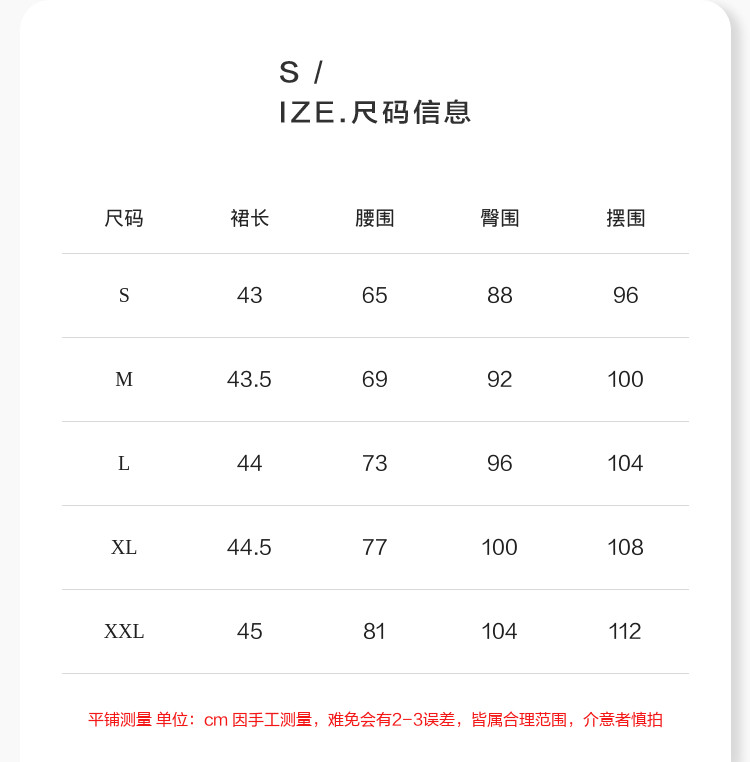 S /
IZE.尺码信息

| 尺码 | 裙长 | 腰围 | 臀围 | 摆围 |
|---|---|---|---|---|
| S | 43 | 65 | 88 | 96 |
| M | 43.5 | 69 | 92 | 100 |
| L | 44 | 73 | 96 | 104 |
| XL | 44.5 | 77 | 100 | 108 |
| XXL | 45 | 81 | 104 | 112 |

平铺测量 单位：cm 因手工测量，难免会有2-3误差，皆属合理范围，介意者慎拍